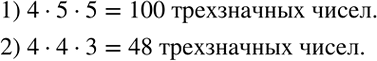 1) $4 \cdot 5 \cdot 5 = 100$ трехзначных чисел.

2) $4 \cdot 4 \cdot 3 = 48$ трехзначных чисел.